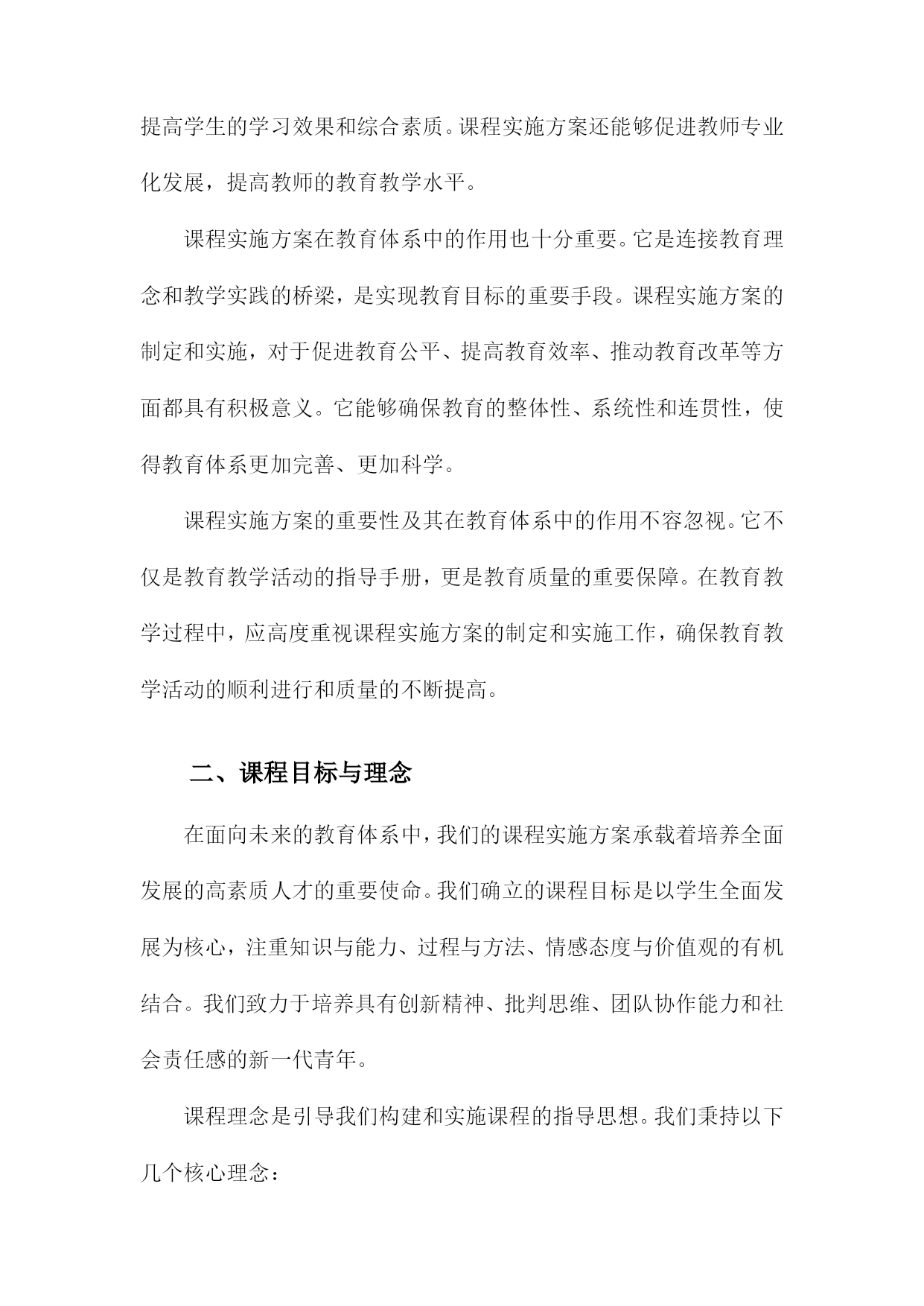 提高学生的学习效果和综合素质。课程实施方案还能够促进教师专业化发展，提高教师的教育教学水平。

课程实施方案在教育体系中的作用也十分重要。它是连接教育理念和教学实践的桥梁，是实现教育目标的重要手段。课程实施方案的制定和实施，对于促进教育公平、提高教育效率、推动教育改革等方面都具有积极意义。它能够确保教育的整体性、系统性和连贯性，使得教育体系更加完善、更加科学。

课程实施方案的重要性及其在教育体系中的作用不容忽视。它不仅是教育教学活动的指导手册，更是教育质量的重要保障。在教育教学过程中，应高度重视课程实施方案的制定和实施工作，确保教育教学活动的顺利进行和质量的不断提高。

二、课程目标与理念

在面向未来的教育体系中，我们的课程实施方案承载着培养全面发展的高素质人才的重要使命。我们确立的课程目标是以学生全面发展为核心，注重知识与能力、过程与方法、情感态度与价值观的有机结合。我们致力于培养具有创新精神、批判思维、团队协作能力和社会责任感的新一代青年。

课程理念是引导我们构建和实施课程的指导思想。我们秉持以下几个核心理念：